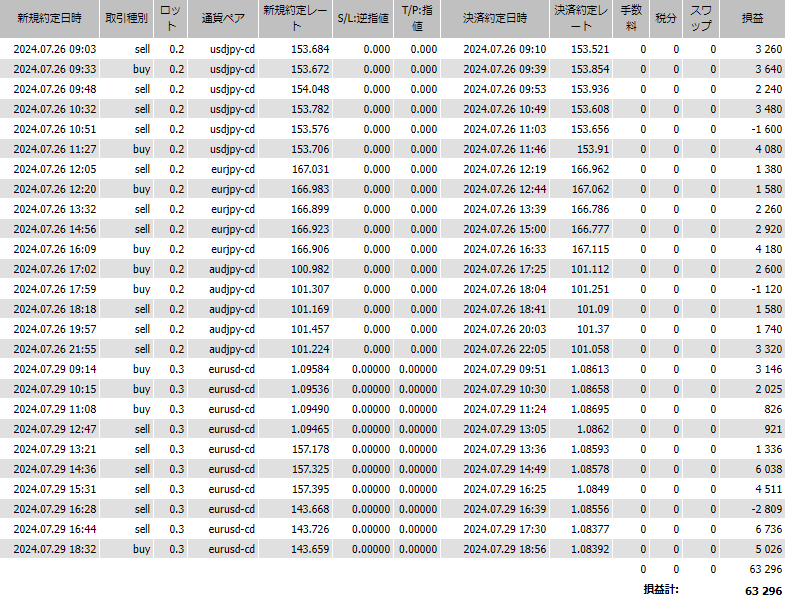 | 新規約定日時 | 取引種別 | ロット | 通貨ペア | 新規約定レート | S/L:逆指値 | T/P:指値 | 決済約定日時 | 決済約定レート | 手数料 | 税分 | スワップ | 損益 |
|---|---|---|---|---|---|---|---|---|---|---|---|---|
| 2024.07.26 09:03 | sell | 0.2 | usdjpy-cd | 153.684 | 0.000 | 0.000 | 2024.07.26 09:10 | 153.521 | 0 | 0 | 0 | 3 260 |
| 2024.07.26 09:33 | buy | 0.2 | usdjpy-cd | 153.672 | 0.000 | 0.000 | 2024.07.26 09:39 | 153.854 | 0 | 0 | 0 | 3 640 |
| 2024.07.26 09:48 | sell | 0.2 | usdjpy-cd | 154.048 | 0.000 | 0.000 | 2024.07.26 09:53 | 153.936 | 0 | 0 | 0 | 2 240 |
| 2024.07.26 10:32 | sell | 0.2 | usdjpy-cd | 153.782 | 0.000 | 0.000 | 2024.07.26 10:49 | 153.608 | 0 | 0 | 0 | 3 480 |
| 2024.07.26 10:51 | sell | 0.2 | usdjpy-cd | 153.576 | 0.000 | 0.000 | 2024.07.26 11:03 | 153.656 | 0 | 0 | 0 | -1 600 |
| 2024.07.26 11:27 | buy | 0.2 | usdjpy-cd | 153.706 | 0.000 | 0.000 | 2024.07.26 11:46 | 153.91 | 0 | 0 | 0 | 4 080 |
| 2024.07.26 12:05 | sell | 0.2 | eurjpy-cd | 167.031 | 0.000 | 0.000 | 2024.07.26 12:19 | 166.962 | 0 | 0 | 0 | 1 380 |
| 2024.07.26 12:20 | buy | 0.2 | eurjpy-cd | 166.983 | 0.000 | 0.000 | 2024.07.26 12:44 | 167.062 | 0 | 0 | 0 | 1 580 |
| 2024.07.26 13:32 | sell | 0.2 | eurjpy-cd | 166.899 | 0.000 | 0.000 | 2024.07.26 13:39 | 166.786 | 0 | 0 | 0 | 2 260 |
| 2024.07.26 14:56 | sell | 0.2 | eurjpy-cd | 166.923 | 0.000 | 0.000 | 2024.07.26 15:00 | 166.777 | 0 | 0 | 0 | 2 920 |
| 2024.07.26 16:09 | buy | 0.2 | eurjpy-cd | 166.906 | 0.000 | 0.000 | 2024.07.26 16:33 | 167.115 | 0 | 0 | 0 | 4 180 |
| 2024.07.26 17:02 | buy | 0.2 | audjpy-cd | 100.982 | 0.000 | 0.000 | 2024.07.26 17:25 | 101.112 | 0 | 0 | 0 | 2 600 |
| 2024.07.26 17:59 | buy | 0.2 | audjpy-cd | 101.307 | 0.000 | 0.000 | 2024.07.26 18:04 | 101.251 | 0 | 0 | 0 | -1 120 |
| 2024.07.26 18:18 | sell | 0.2 | audjpy-cd | 101.169 | 0.000 | 0.000 | 2024.07.26 18:41 | 101.09 | 0 | 0 | 0 | 1 580 |
| 2024.07.26 19:57 | sell | 0.2 | audjpy-cd | 101.457 | 0.000 | 0.000 | 2024.07.26 20:03 | 101.37 | 0 | 0 | 0 | 1 740 |
| 2024.07.26 21:55 | sell | 0.2 | audjpy-cd | 101.224 | 0.000 | 0.000 | 2024.07.26 22:05 | 101.058 | 0 | 0 | 0 | 3 320 |
| 2024.07.29 09:14 | buy | 0.3 | eurusd-cd | 1.09584 | 0.00000 | 0.00000 | 2024.07.29 09:51 | 1.08613 | 0 | 0 | 0 | 3 146 |
| 2024.07.29 10:15 | buy | 0.3 | eurusd-cd | 1.09536 | 0.00000 | 0.00000 | 2024.07.29 10:30 | 1.08658 | 0 | 0 | 0 | 2 025 |
| 2024.07.29 11:08 | buy | 0.3 | eurusd-cd | 1.09490 | 0.00000 | 0.00000 | 2024.07.29 11:24 | 1.08695 | 0 | 0 | 0 | 826 |
| 2024.07.29 12:47 | sell | 0.3 | eurusd-cd | 1.09465 | 0.00000 | 0.00000 | 2024.07.29 13:05 | 1.0862 | 0 | 0 | 0 | 921 |
| 2024.07.29 13:21 | sell | 0.3 | eurusd-cd | 157.178 | 0.00000 | 0.00000 | 2024.07.29 13:36 | 1.08593 | 0 | 0 | 0 | 1 336 |
| 2024.07.29 14:36 | sell | 0.3 | eurusd-cd | 157.325 | 0.00000 | 0.00000 | 2024.07.29 14:49 | 1.08578 | 0 | 0 | 0 | 6 038 |
| 2024.07.29 15:31 | sell | 0.3 | eurusd-cd | 157.395 | 0.00000 | 0.00000 | 2024.07.29 16:25 | 1.0849 | 0 | 0 | 0 | 4 511 |
| 2024.07.29 16:28 | sell | 0.3 | eurusd-cd | 143.668 | 0.00000 | 0.00000 | 2024.07.29 16:39 | 1.08556 | 0 | 0 | 0 | -2 809 |
| 2024.07.29 16:44 | sell | 0.3 | eurusd-cd | 143.726 | 0.00000 | 0.00000 | 2024.07.29 17:30 | 1.08377 | 0 | 0 | 0 | 6 736 |
| 2024.07.29 18:32 | buy | 0.3 | eurusd-cd | 143.659 | 0.00000 | 0.00000 | 2024.07.29 18:56 | 1.08392 | 0 | 0 | 0 | 5 026 |
| | | | | | | | | | 0 | 0 | 0 | 63 296 |
| | | | | | | | | | 損益計: | | | 63 296 |